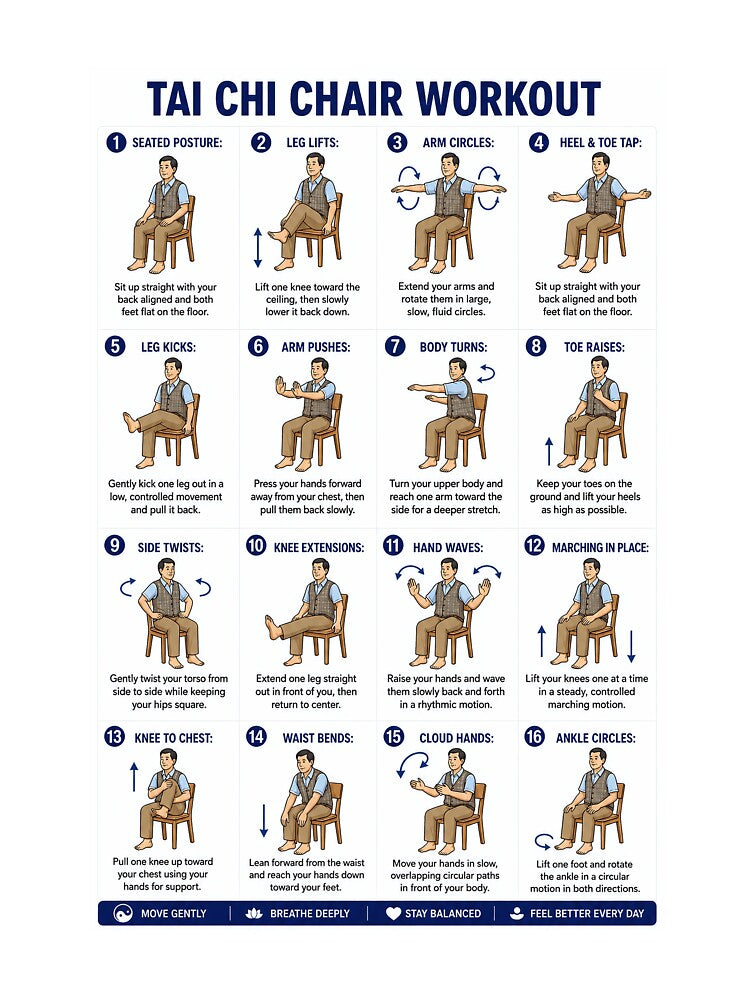 TAI CHI CHAIR WORKOUT

1 SEATED POSTURE:
Sit up straight with your back aligned and both feet flat on the floor.

2 LEG LIFTS:
Lift one knee toward the ceiling, then slowly lower it back down.

3 ARM CIRCLES:
Extend your arms and rotate them in large, slow, fluid circles.

4 HEEL & TOE TAP:
Sit up straight with your back aligned and both feet flat on the floor.

5 LEG KICKS:
Gently kick one leg out in a low, controlled movement and pull it back.

6 ARM PUSHES:
Press your hands forward away from your chest, then pull them back slowly.

7 BODY TURNS:
Turn your upper body and reach one arm toward the side for a deeper stretch.

8 TOE RAISES:
Keep your toes on the ground and lift your heels as high as possible.

9 SIDE TWISTS:
Gently twist your torso from side to side while keeping your hips square.

10 KNEE EXTENSIONS:
Extend one leg straight out in front of you, then return to center.

11 HAND WAVES:
Raise your hands and wave them slowly back and forth in a rhythmic motion.

12 MARCHING IN PLACE:
Lift your knees one at a time in a steady, controlled marching motion.

13 KNEE TO CHEST:
Pull one knee up toward your chest using your hands for support.

14 WAIST BENDS:
Lean forward from the waist and reach your hands down toward your feet.

15 CLOUD HANDS:
Move your hands in slow, overlapping circular paths in front of your body.

16 ANKLE CIRCLES:
Lift one foot and rotate the ankle in a circular motion in both directions.

MOVE GENTLY | BREATHE DEEPLY | STAY BALANCED | FEEL BETTER EVERY DAY